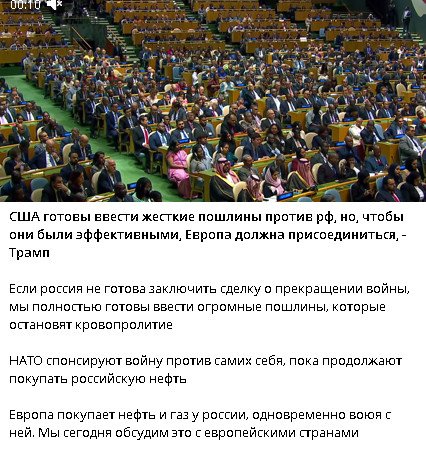 00:10

США готовы ввести жесткие пошлины против рф, но, чтобы они были эффективными, Европа должна присоединиться, - Трамп

Если россия не готова заключить сделку о прекращении войны, мы полностью готовы ввести огромные пошлины, которые остановят кровопролитие

НАТО спонсируют войну против самих себя, пока продолжают покупать российскую нефть

Европа покупает нефть и газ у россии, одновременно воюя с ней. Мы сегодня обсудим это с европейскими странами